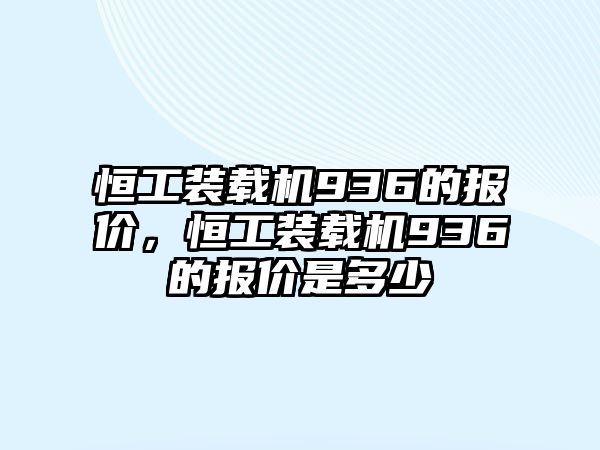 恒工装载机936的报价，恒工装载机936的报价是多少